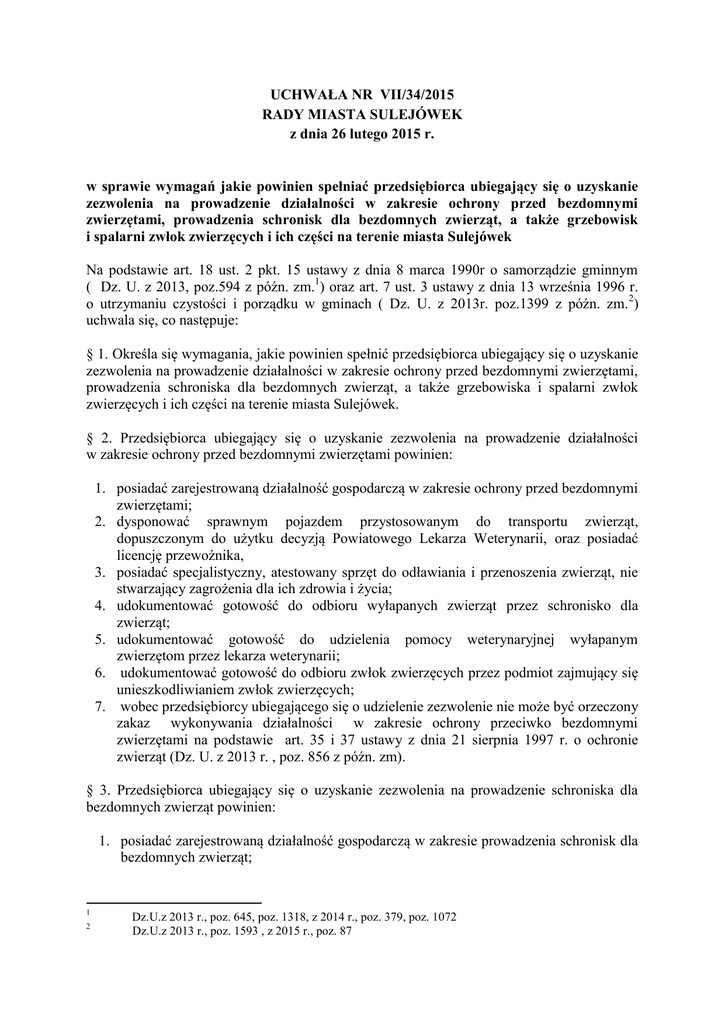 UCHWAŁA NR VII/34/2015
RADY MIASTA SULEJÓWEK
z dnia 26 lutego 2015 r.

w sprawie wymagań jakie powinien spełniać przedsiębiorca ubiegający się o uzyskanie zezwolenia na prowadzenie działalności w zakresie ochrony przed bezdomnymi zwierzętami, prowadzenia schronisk dla bezdomnych zwierząt, a także grzebowisk i spalarni zwłok zwierzęcych i ich części na terenie miasta Sulejówek

Na podstawie art. 18 ust. 2 pkt. 15 ustawy z dnia 8 marca 1990r o samorządzie gminnym ( Dz. U. z 2013, poz.594 z późn. zm.$^1$) oraz art. 7 ust. 3 ustawy z dnia 13 września 1996 r. o utrzymaniu czystości i porządku w gminach ( Dz. U. z 2013r. poz.1399 z późn. zm.$^2$) uchwala się, co następuje:

§ 1. Określa się wymagania, jakie powinien spełnić przedsiębiorca ubiegający się o uzyskanie zezwolenia na prowadzenie działalności w zakresie ochrony przed bezdomnymi zwierzętami, prowadzenia schroniska dla bezdomnych zwierząt, a także grzebowiska i spalarni zwłok zwierzęcych i ich części na terenie miasta Sulejówek.

§ 2. Przedsiębiorca ubiegający się o uzyskanie zezwolenia na prowadzenie działalności w zakresie ochrony przed bezdomnymi zwierzętami powinien:

1. posiadać zarejestrowaną działalność gospodarczą w zakresie ochrony przed bezdomnymi zwierzętami;
2. dysponować sprawnym pojazdem przystosowanym do transportu zwierząt, dopuszczonym do użytku decyzją Powiatowego Lekarza Weterynarii, oraz posiadać licencję przewoźnika,
3. posiadać specjalistyczny, atestowany sprzęt do odławiania i przenoszenia zwierząt, nie stwarzający zagrożenia dla ich zdrowia i życia;
4. udokumentować gotowość do odbioru wyłapanych zwierząt przez schronisko dla zwierząt;
5. udokumentować gotowość do udzielenia pomocy weterynaryjnej wyłapanym zwierzętom przez lekarza weterynarii;
6. udokumentować gotowość do odbioru zwłok zwierzęcych przez podmiot zajmujący się unieszkodliwianiem zwłok zwierzęcych;
7. wobec przedsiębiorcy ubiegającego się o udzielenie zezwolenie nie może być orzeczony zakaz wykonywania działalności w zakresie ochrony przeciwko bezdomnymi zwierzętami na podstawie art. 35 i 37 ustawy z dnia 21 sierpnia 1997 r. o ochronie zwierząt (Dz. U. z 2013 r. , poz. 856 z późn. zm).

§ 3. Przedsiębiorca ubiegający się o uzyskanie zezwolenia na prowadzenie schroniska dla bezdomnych zwierząt powinien:

1. posiadać zarejestrowaną działalność gospodarczą w zakresie prowadzenia schronisk dla bezdomnych zwierząt;

$^1$ Dz.U.z 2013 r., poz. 645, poz. 1318, z 2014 r., poz. 379, poz. 1072
$^2$ Dz.U.z 2013 r., poz. 1593 , z 2015 r., poz. 87